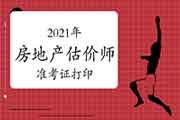 2021年
房地产估价师
准考证打印